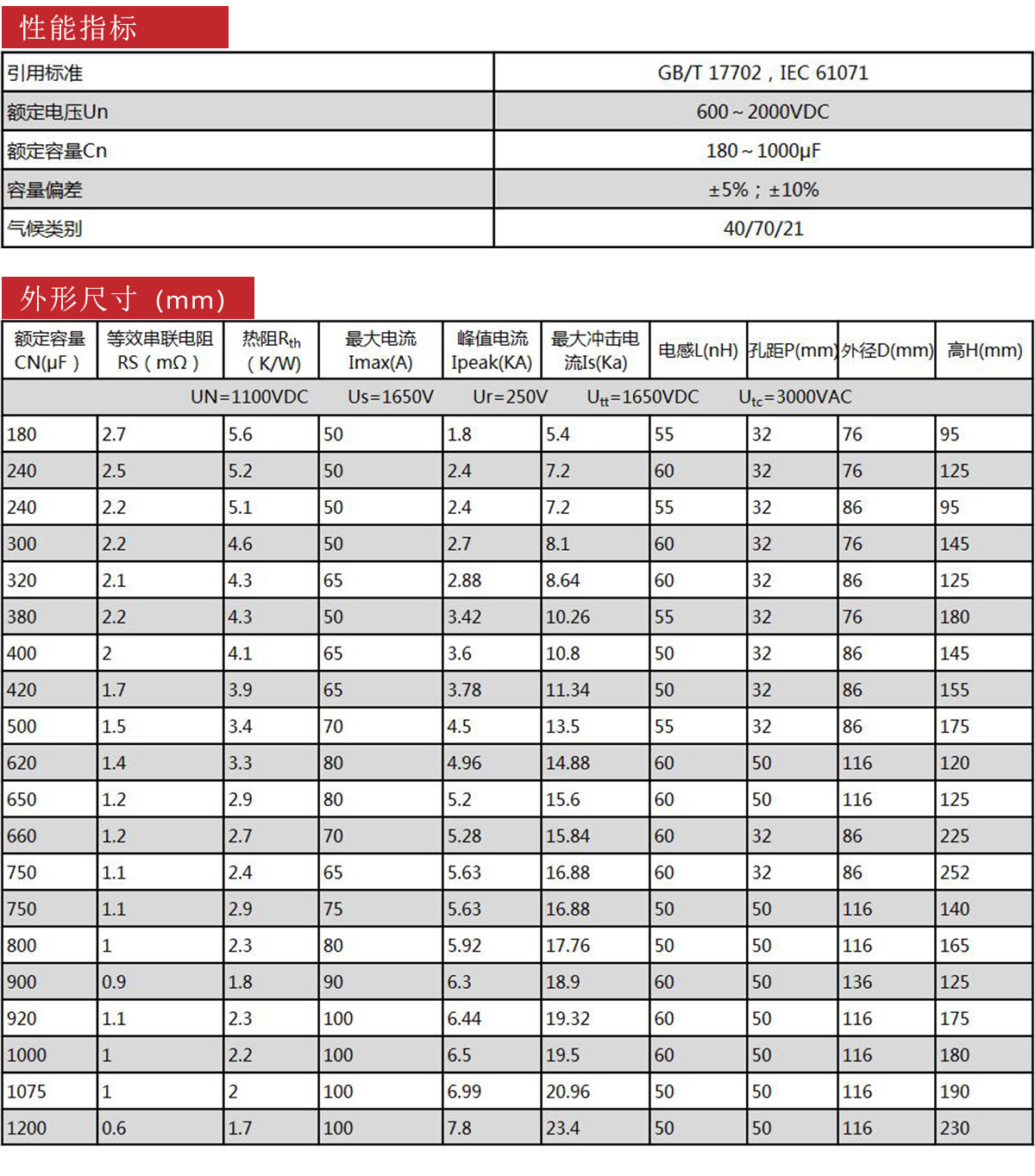 性能指标

| 引用标准 | GB/T 17702，IEC 61071 |
|---|---|
| 额定电压Un | 600～2000VDC |
| 额定容量Cn | 180～1000μF |
| 容量偏差 | ±5%；±10% |
| 气候类别 | 40/70/21 |

外形尺寸（mm）

| 额定容量 CN(μF) | 等效串联电阻 RS(mΩ) | 热阻$R_{th}$ (K/W) | 最大电流 Imax(A) | 峰值电流 Ipeak(KA) | 最大冲击电流Is(Ka) | 电感L(nH) | 孔距P(mm) | 外径D(mm) | 高H(mm) |
|---|---|---|---|---|---|---|---|---|---|
| UN=1100VDC Us=1650V Ur=250V $U_{tt}$=1650VDC $U_{tc}$=3000VAC | | | | | | | | | |
| 180 | 2.7 | 5.6 | 50 | 1.8 | 5.4 | 55 | 32 | 76 | 95 |
| 240 | 2.5 | 5.2 | 50 | 2.4 | 7.2 | 60 | 32 | 76 | 125 |
| 240 | 2.2 | 5.1 | 50 | 2.4 | 7.2 | 55 | 32 | 86 | 95 |
| 300 | 2.2 | 4.6 | 50 | 2.7 | 8.1 | 60 | 32 | 76 | 145 |
| 320 | 2.1 | 4.3 | 65 | 2.88 | 8.64 | 60 | 32 | 86 | 125 |
| 380 | 2.2 | 4.3 | 50 | 3.42 | 10.26 | 55 | 32 | 76 | 180 |
| 400 | 2 | 4.1 | 65 | 3.6 | 10.8 | 50 | 32 | 86 | 145 |
| 420 | 1.7 | 3.9 | 65 | 3.78 | 11.34 | 50 | 32 | 86 | 155 |
| 500 | 1.5 | 3.4 | 70 | 4.5 | 13.5 | 55 | 32 | 86 | 175 |
| 620 | 1.4 | 3.3 | 80 | 4.96 | 14.88 | 60 | 50 | 116 | 120 |
| 650 | 1.2 | 2.9 | 80 | 5.2 | 15.6 | 60 | 50 | 116 | 125 |
| 660 | 1.2 | 2.7 | 70 | 5.28 | 15.84 | 60 | 32 | 86 | 225 |
| 750 | 1.1 | 2.4 | 65 | 5.63 | 16.88 | 60 | 32 | 86 | 252 |
| 750 | 1.1 | 2.9 | 75 | 5.63 | 16.88 | 50 | 50 | 116 | 140 |
| 800 | 1 | 2.3 | 80 | 5.92 | 17.76 | 50 | 50 | 116 | 165 |
| 900 | 0.9 | 1.8 | 90 | 6.3 | 18.9 | 60 | 50 | 136 | 125 |
| 920 | 1.1 | 2.3 | 100 | 6.44 | 19.32 | 60 | 50 | 116 | 175 |
| 1000 | 1 | 2.2 | 100 | 6.5 | 19.5 | 60 | 50 | 116 | 180 |
| 1075 | 1 | 2 | 100 | 6.99 | 20.96 | 50 | 50 | 116 | 190 |
| 1200 | 0.6 | 1.7 | 100 | 7.8 | 23.4 | 50 | 50 | 116 | 230 |